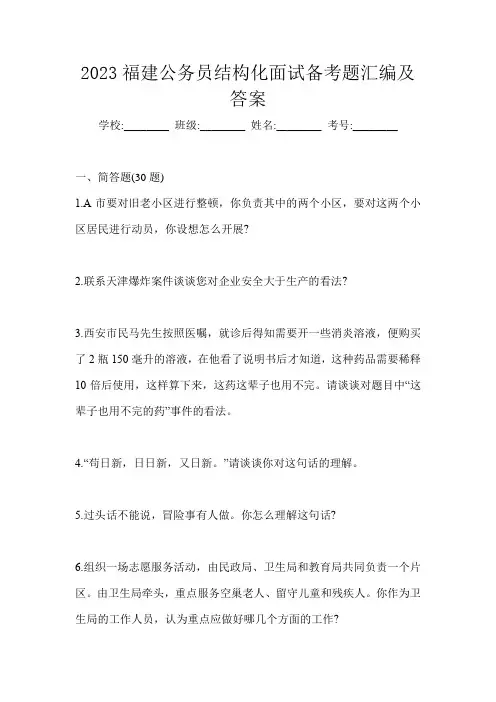 2023 福建公务员结构化面试备考题汇编及答案

学校:________ 班级:________ 姓名:________ 考号:________

一、简答题(30 题)

1.A 市要对旧老小区进行整顿，你负责其中的两个小区，要对这两个小区居民进行动员，你设想怎么开展?

2.联系天津爆炸案件谈谈您对企业安全大于生产的看法?

3.西安市民马先生按照医嘱，就诊后得知需要开一些消炎溶液，便购买了 2 瓶 150 毫升的溶液，在他看了说明书后才知道，这种药品需要稀释 10 倍后使用，这样算下来，这药这辈子也用不完。请谈谈对题目中“这辈子也用不完的药”事件的看法。

4.“苟日新，日日新，又日新。”请谈谈你对这句话的理解。

5.过头话不能说，冒险事有人做。你怎么理解这句话?

6.组织一场志愿服务活动，由民政局、卫生局和教育局共同负责一个片区。由卫生局牵头，重点服务空巢老人、留守儿童和残疾人。你作为卫生局的工作人员，认为重点应做好哪几个方面的工作?